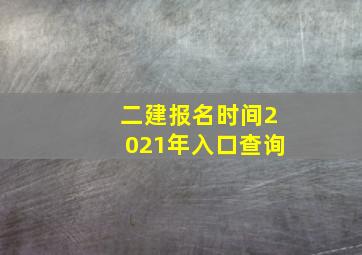 二建报名时间2021年入口查询